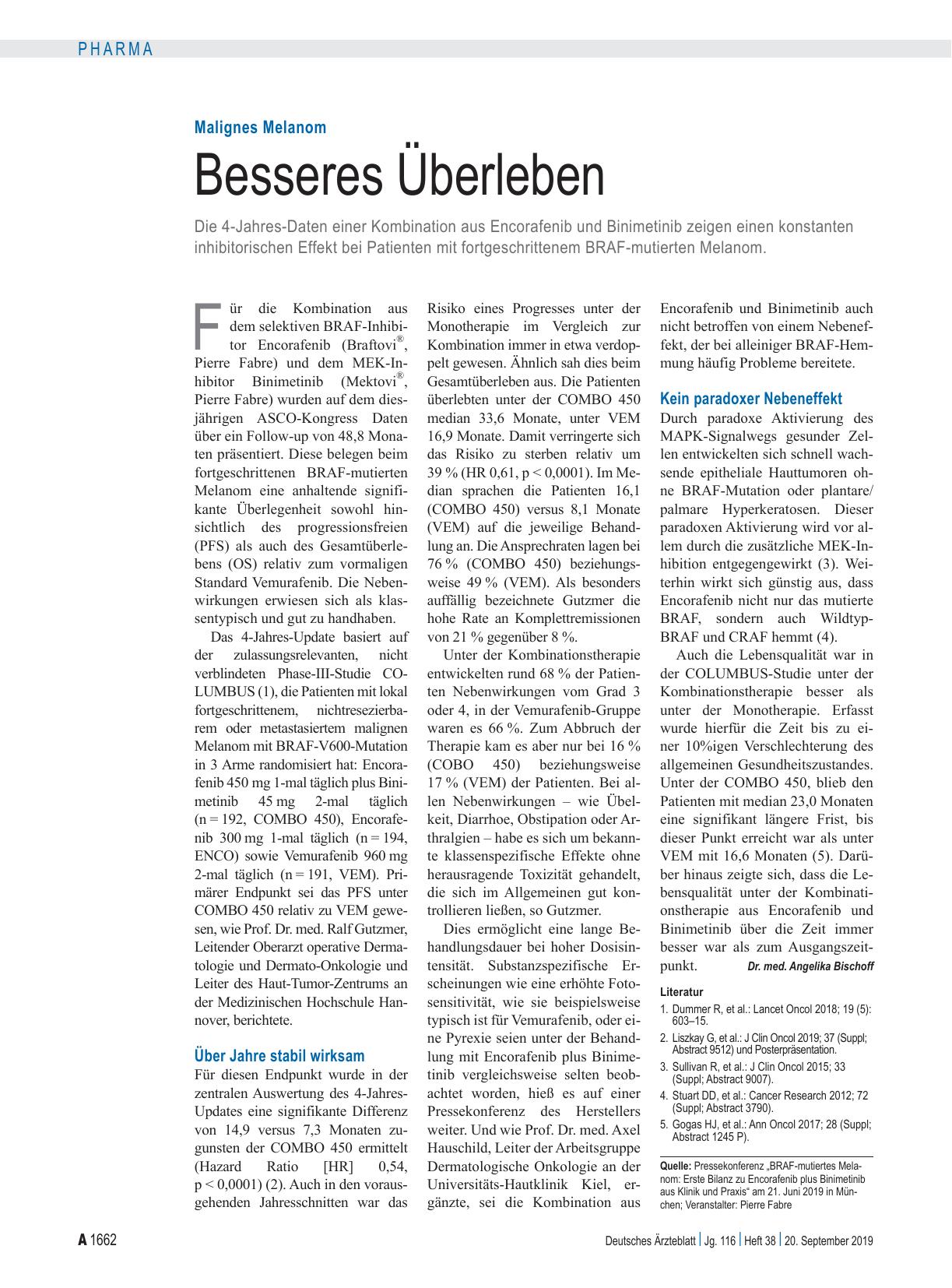 PHARMA

Malignes Melanom

Besseres Überleben

Die 4-Jahres-Daten einer Kombination aus Encorafenib und Binimetinib zeigen einen konstanten inhibitorischen Effekt bei Patienten mit fortgeschrittenem BRAF-mutierten Melanom.

Für die Kombination aus dem selektiven BRAF-Inhibitor Encorafenib (Braftovi®, Pierre Fabre) und dem MEK-Inhibitor Binimetinib (Mektovi®, Pierre Fabre) wurden auf dem diesjährigen ASCO-Kongress Daten über ein Follow-up von 48,8 Monaten präsentiert. Diese belegen beim fortgeschrittenen BRAF-mutierten Melanom eine anhaltende signifikante Überlegenheit sowohl hinsichtlich des progressionsfreien (PFS) als auch des Gesamtüberlebens (OS) relativ zum vormaligen Standard Vemurafenib. Die Nebenwirkungen erwiesen sich als klassentypisch und gut zu handhaben.

Das 4-Jahres-Update basiert auf der zulassungsrelevanten, nicht verblindeten Phase-III-Studie COLUMBUS (1), die Patienten mit lokal fortgeschrittenem, nichtresezierbarem oder metastasiertem malignen Melanom mit BRAF-V600-Mutation in 3 Arme randomisiert hat: Encorafenib 450 mg 1-mal täglich plus Binimetinib 45 mg 2-mal täglich (n = 192, COMBO 450), Encorafenib 300 mg 1-mal täglich (n = 194, ENCO) sowie Vemurafenib 960 mg 2-mal täglich (n = 191, VEM). Primärer Endpunkt sei das PFS unter COMBO 450 relativ zu VEM gewesen, wie Prof. Dr. med. Ralf Gutzmer, Leitender Oberarzt operative Dermatologie und Dermato-Onkologie und Leiter des Haut-Tumor-Zentrums an der Medizinischen Hochschule Hannover, berichtete.

Über Jahre stabil wirksam
Für diesen Endpunkt wurde in der zentralen Auswertung des 4-Jahres-Updates eine signifikante Differenz von 14,9 versus 7,3 Monaten zugunsten der COMBO 450 ermittelt (Hazard Ratio [HR] 0,54, p < 0,0001) (2). Auch in den vorausgehenden Jahresschnitten war das Risiko eines Progresses unter der Monotherapie im Vergleich zur Kombination immer in etwa verdoppelt gewesen. Ähnlich sah dies beim Gesamtüberleben aus. Die Patienten überlebten unter der COMBO 450 median 33,6 Monate, unter VEM 16,9 Monate. Damit verringerte sich das Risiko zu sterben relativ um 39 % (HR 0,61, p < 0,0001). Im Median sprachen die Patienten 16,1 (COMBO 450) versus 8,1 Monate (VEM) auf die jeweilige Behandlung an. Die Ansprechraten lagen bei 76 % (COMBO 450) beziehungsweise 49 % (VEM). Als besonders auffällig bezeichnete Gutzmer die hohe Rate an Komplettremissionen von 21 % gegenüber 8 %.

Unter der Kombinationstherapie entwickelten rund 68 % der Patienten Nebenwirkungen vom Grad 3 oder 4, in der Vemurafenib-Gruppe waren es 66 %. Zum Abbruch der Therapie kam es aber nur bei 16 % (COBO 450) beziehungsweise 17 % (VEM) der Patienten. Bei allen Nebenwirkungen – wie Übelkeit, Diarrhoe, Obstipation oder Arthralgien – habe es sich um bekannte klassenspezifische Effekte ohne herausragende Toxizität gehandelt, die sich im Allgemeinen gut kontrollieren ließen, so Gutzmer.

Dies ermöglicht eine lange Behandlungsdauer bei hoher Dosisintensität. Substanzspezifische Erscheinungen wie eine erhöhte Fotosensitivität, wie sie beispielsweise typisch ist für Vemurafenib, oder eine Pyrexie seien unter der Behandlung mit Encorafenib plus Binimetinib vergleichsweise selten beobachtet worden, hieß es auf einer Pressekonferenz des Herstellers weiter. Und wie Prof. Dr. med. Axel Hauschild, Leiter der Arbeitsgruppe Dermatologische Onkologie an der Universitäts-Hautklinik Kiel, ergänzte, sei die Kombination aus Encorafenib und Binimetinib auch nicht betroffen von einem Nebeneffekt, der bei alleiniger BRAF-Hemmung häufig Probleme bereitete.

Kein paradoxer Nebeneffekt
Durch paradoxe Aktivierung des MAPK-Signalwegs gesunder Zellen entwickelten sich schnell wachsende epitheliale Hauttumoren ohne BRAF-Mutation oder plantare/palmare Hyperkeratosen. Dieser paradoxen Aktivierung wird vor allem durch die zusätzliche MEK-Inhibition entgegengewirkt (3). Weiterhin wirkt sich günstig aus, dass Encorafenib nicht nur das mutierte BRAF, sondern auch Wildtyp-BRAF und CRAF hemmt (4).

Auch die Lebensqualität war in der COLUMBUS-Studie unter der Kombinationstherapie besser als unter der Monotherapie. Erfasst wurde hierfür die Zeit bis zu einer 10%igen Verschlechterung des allgemeinen Gesundheitszustandes. Unter der COMBO 450, blieb den Patienten mit median 23,0 Monaten eine signifikant längere Frist, bis dieser Punkt erreicht war als unter VEM mit 16,6 Monaten (5). Darüber hinaus zeigte sich, dass die Lebensqualität unter der Kombinationstherapie aus Encorafenib und Binimetinib über die Zeit immer besser war als zum Ausgangszeitpunkt. Dr. med. Angelika Bischoff

Literatur
1. Dummer R, et al.: Lancet Oncol 2018; 19 (5): 603–15.
2. Liszkay G, et al.: J Clin Oncol 2019; 37 (Suppl; Abstract 9512) und Posterpräsentation.
3. Sullivan R, et al.: J Clin Oncol 2015; 33 (Suppl; Abstract 9007).
4. Stuart DD, et al.: Cancer Research 2012; 72 (Suppl; Abstract 3790).
5. Gogas HJ, et al.: Ann Oncol 2017; 28 (Suppl; Abstract 1245 P).

Quelle: Pressekonferenz „BRAF-mutiertes Melanom: Erste Bilanz zu Encorafenib plus Binimetinib aus Klinik und Praxis“ am 21. Juni 2019 in München; Veranstalter: Pierre Fabre

A 1662 Deutsches Ärzteblatt | Jg. 116 | Heft 38 | 20. September 2019